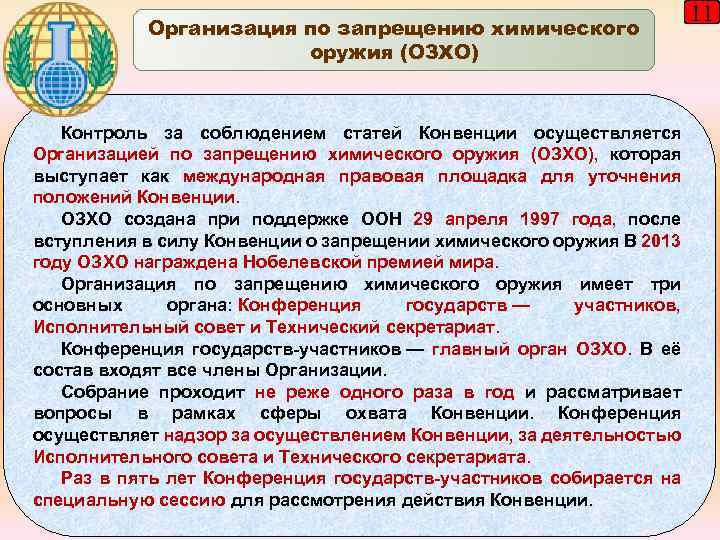 11

Организация по запрещению химического оружия (ОЗХО)

Контроль за соблюдением статей Конвенции осуществляется Организацией по запрещению химического оружия (ОЗХО), которая выступает как международная правовая площадка для уточнения положений Конвенции.

ОЗХО создана при поддержке ООН 29 апреля 1997 года, после вступления в силу Конвенции о запрещении химического оружия В 2013 году ОЗХО награждена Нобелевской премией мира.

Организация по запрещению химического оружия имеет три основных органа: Конференция государств — участников, Исполнительный совет и Технический секретариат.

Конференция государств-участников — главный орган ОЗХО. В её состав входят все члены Организации.

Собрание проходит не реже одного раза в год и рассматривает вопросы в рамках сферы охвата Конвенции. Конференция осуществляет надзор за осуществлением Конвенции, за деятельностью Исполнительного совета и Технического секретариата.

Раз в пять лет Конференция государств-участников собирается на специальную сессию для рассмотрения действия Конвенции.